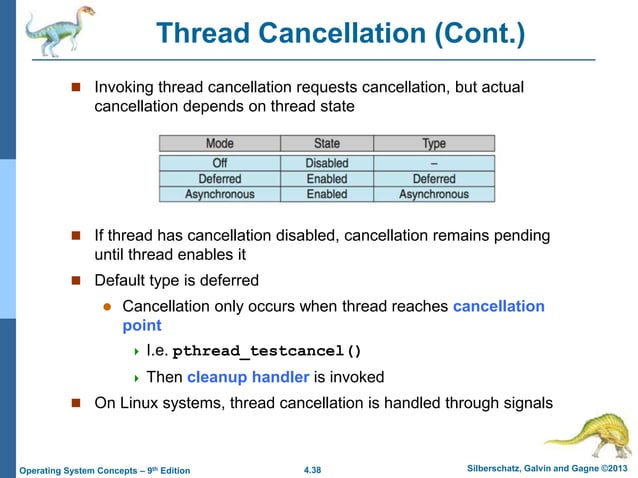 Thread Cancellation (Cont.)

Invoking thread cancellation requests cancellation, but actual cancellation depends on thread state

| Mode | State | Type |
|---|---|---|
| Off | Disabled | – |
| Deferred | Enabled | Deferred |
| Asynchronous | Enabled | Asynchronous |

If thread has cancellation disabled, cancellation remains pending until thread enables it

Default type is deferred

Cancellation only occurs when thread reaches cancellation point

I.e. pthread_testcancel()

Then cleanup handler is invoked

On Linux systems, thread cancellation is handled through signals

Operating System Concepts – 9th Edition 4.38 Silberschatz, Galvin and Gagne ©2013